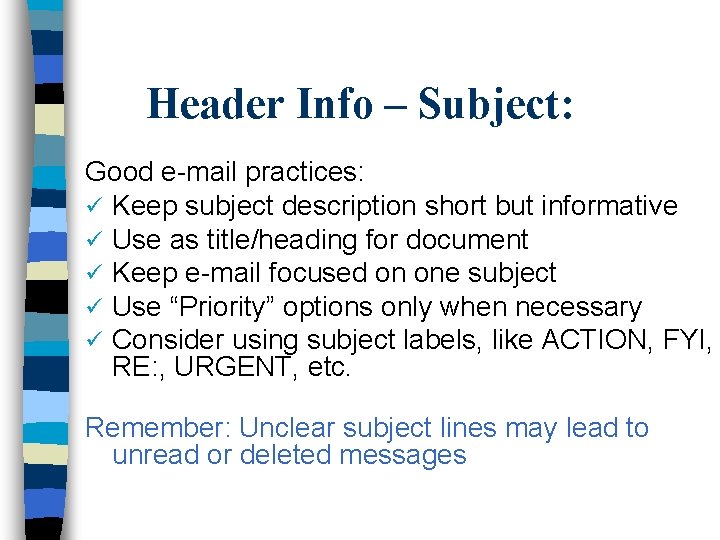 Header Info – Subject:

Good e-mail practices:
✓ Keep subject description short but informative
✓ Use as title/heading for document
✓ Keep e-mail focused on one subject
✓ Use “Priority” options only when necessary
✓ Consider using subject labels, like ACTION, FYI, RE:, URGENT, etc.

Remember: Unclear subject lines may lead to unread or deleted messages